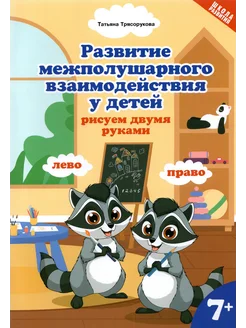 ШКОЛА РАЗВИТИЯ

Татьяна Трясорукова

Развитие межполушарного взаимодействия у детей

рисуем двумя руками

лево

право

1 2 3 4 5

7+